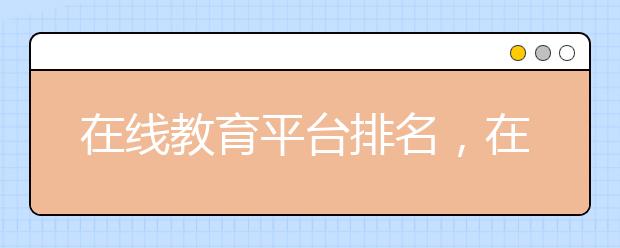 在线教育平台排名，在